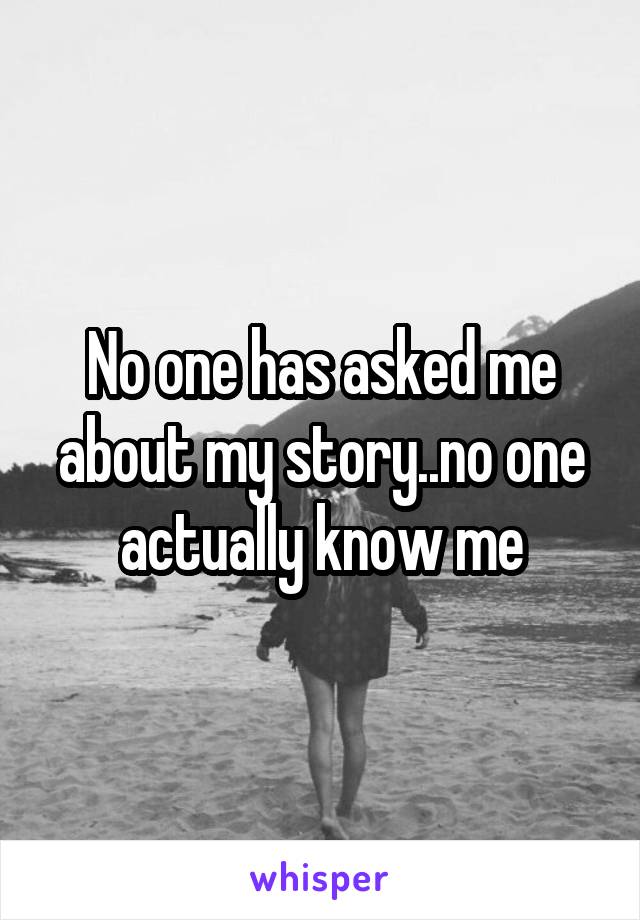 No one has asked me about my story..no one actually know me

whisper